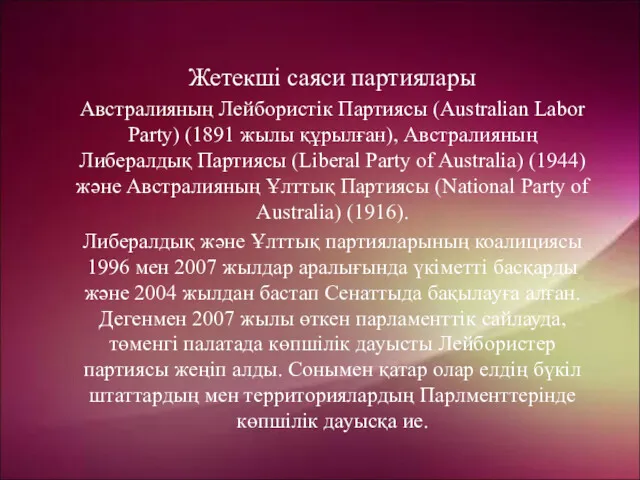 Жетекші саяси партиялары

Австралияның Лейбористік Партиясы (Australian Labor Party) (1891 жылы құрылған), Австралияның Либералдық Партиясы (Liberal Party of Australia) (1944) және Австралияның Ұлттық Партиясы (National Party of Australia) (1916).

Либералдық және Ұлттық партияларының коалициясы 1996 мен 2007 жылдар аралығында үкіметті басқарды және 2004 жылдан бастап Сенаттыда бақылауға алған. Дегенмен 2007 жылы өткен парламенттік сайлауда, төменгі палатада көпшілік дауысты Лейбористер партиясы жеңіп алды. Сонымен қатар олар елдің бүкіл штаттардың мен территориялардың Парлменттерінде көпшілік дауысқа ие.